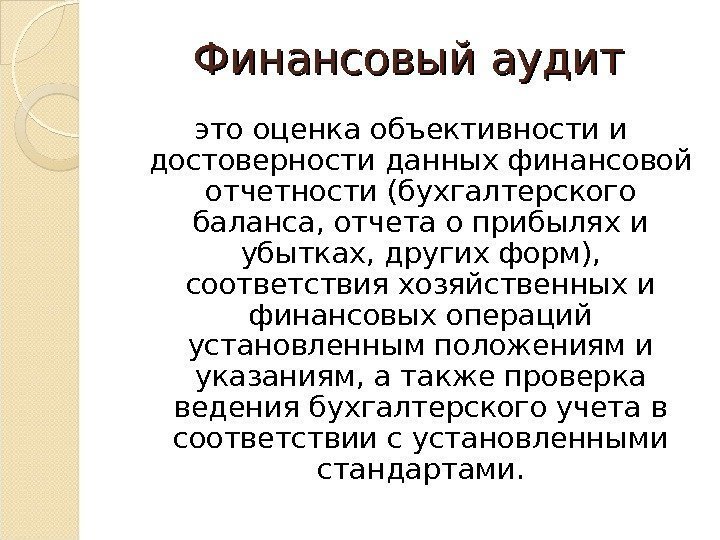 Финансовый аудит

это оценка объективности и достоверности данных финансовой отчетности (бухгалтерского баланса, отчета о прибылях и убытках, других форм), соответствия хозяйственных и финансовых операций установленным положениям и указаниям, а также проверка ведения бухгалтерского учета в соответствии с установленными стандартами.